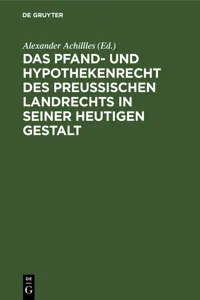 DE GRUYTER

Alexander Achillles (Ed.)

DAS PFAND- UND HYPOTHEKENRECHT DES PREUSSISCHEN LANDRECHTS IN SEINER HEUTIGEN GESTALT

DE
G